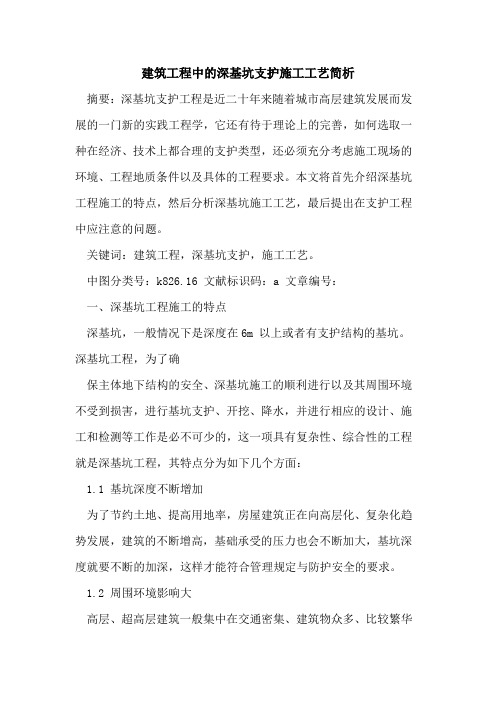 建筑工程中的深基坑支护施工工艺简析

摘要：深基坑支护工程是近二十年来随着城市高层建筑发展而发展的一门新的实践工程学，它还有待于理论上的完善，如何选取一种在经济、技术上都合理的支护类型，还必须充分考虑施工现场的环境、工程地质条件以及具体的工程要求。本文将首先介绍深基坑工程施工的特点，然后分析深基坑施工工艺，最后提出在支护工程中应注意的问题。

关键词：建筑工程，深基坑支护，施工工艺。

中图分类号：k826.16 文献标识码：a 文章编号：

一、深基坑工程施工的特点

深基坑，一般情况下是深度在 6m 以上或者有支护结构的基坑。深基坑工程，为了确

保主体地下结构的安全、深基坑施工的顺利进行以及其周围环境不受到损害，进行基坑支护、开挖、降水，并进行相应的设计、施工和检测等工作是必不可少的，这一项具有复杂性、综合性的工程就是深基坑工程，其特点分为如下几个方面：

1.1 基坑深度不断增加

为了节约土地、提高用地率，房屋建筑正在向高层化、复杂化趋势发展，建筑的不断增高，基础承受的压力也会不断加大，基坑深度就要不断的加深，这样才能符合管理规定与防护安全的要求。

1.2 周围环境影响大

高层、超高层建筑一般集中在交通密集、建筑物众多、比较繁华